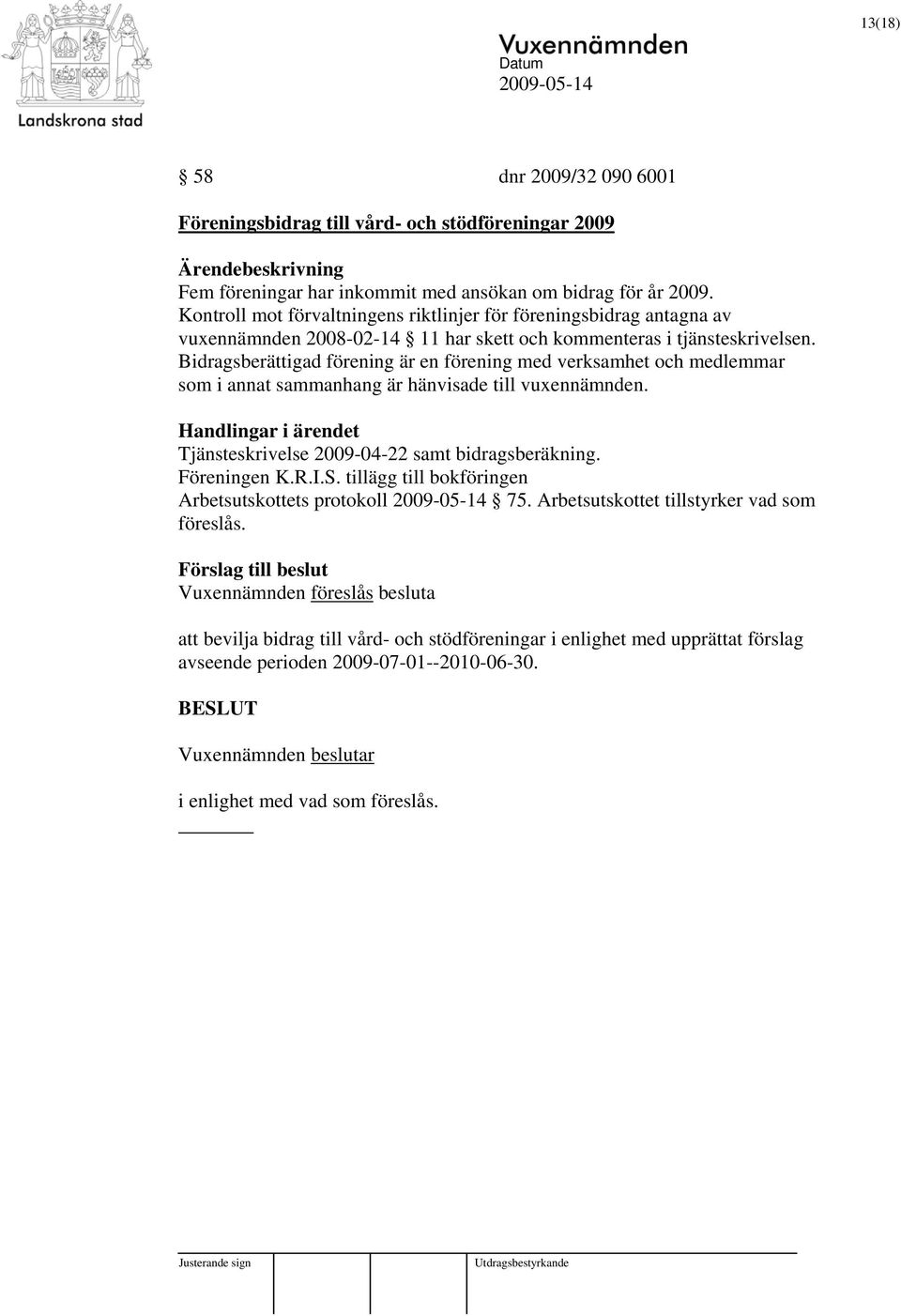 13(18)

Landskrona stad

Vuxennämnden
Datum
2009-05-14

§ 58 dnr 2009/32 090 6001

Föreningsbidrag till vård- och stödföreningar 2009

Ärendebeskrivning
Fem föreningar har inkommit med ansökan om bidrag för år 2009. Kontroll mot förvaltningens riktlinjer för föreningsbidrag antagna av vuxennämnden 2008-02-14 § 11 har skett och kommenteras i tjänsteskrivelsen. Bidragsberättigad förening är en förening med verksamhet och medlemmar som i annat sammanhang är hänvisade till vuxennämnden.

Handlingar i ärendet
Tjänsteskrivelse 2009-04-22 samt bidragsberäkning.
Föreningen K.R.I.S. tillägg till bokföringen
Arbetsutskottets protokoll 2009-05-14 § 75. Arbetsutskottet tillstyrker vad som föreslås.

Förslag till beslut
Vuxennämnden föreslås besluta

att bevilja bidrag till vård- och stödföreningar i enlighet med upprättat förslag avseende perioden 2009-07-01--2010-06-30.

BESLUT

Vuxennämnden beslutar

i enlighet med vad som föreslås.

Justerande sign
Utdragsbestyrkande